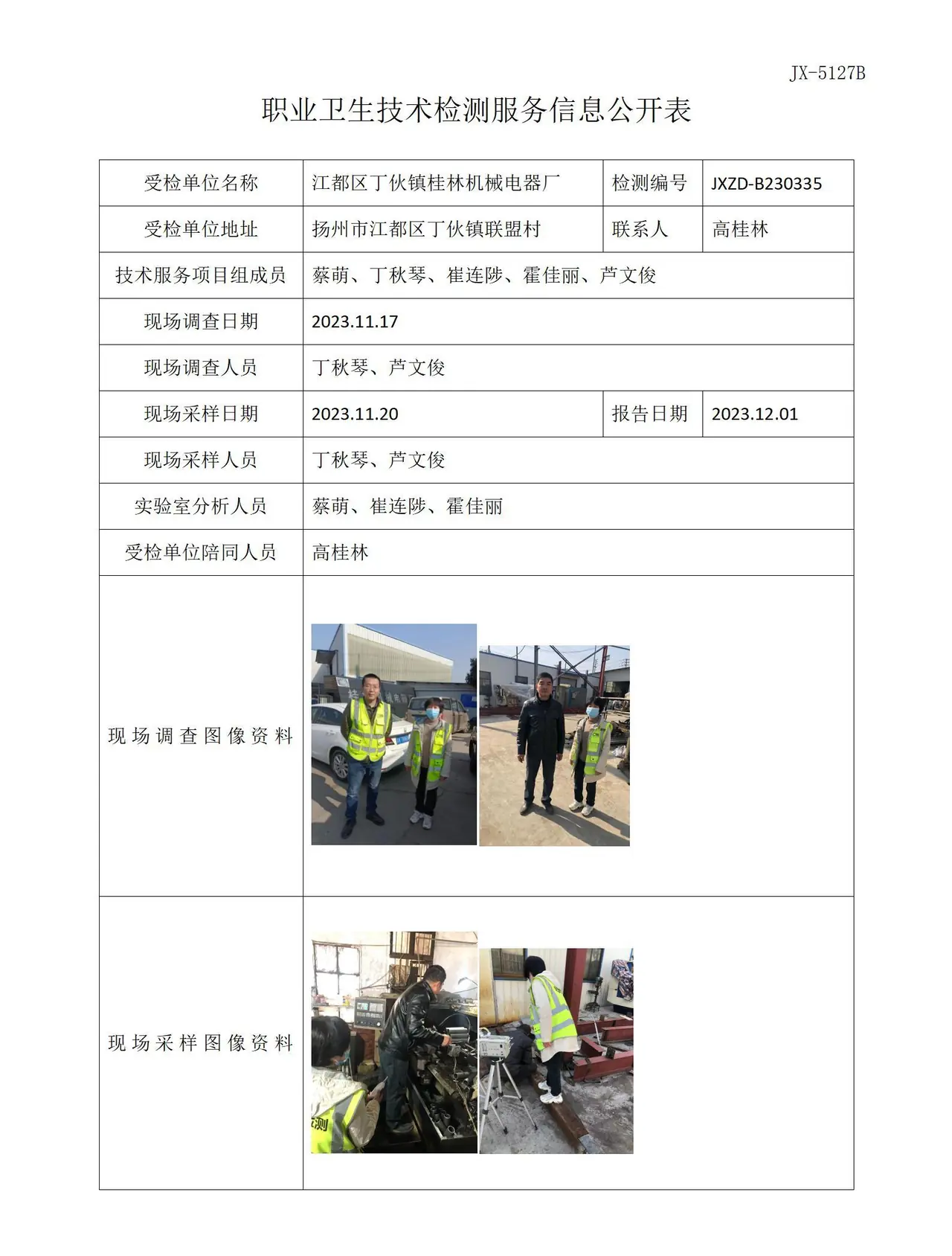 JX-5127B

职业卫生技术检测服务信息公开表

| 受检单位名称 | 江都区丁伙镇桂林机械电器厂 | 检测编号 | JXZD-B230335 |
|---|---|---|---|
| 受检单位地址 | 扬州市江都区丁伙镇联盟村 | 联系人 | 高桂林 |
| 技术服务项目组成员 | 蔡萌、丁秋琴、崔连陟、霍佳丽、芦文俊 | | |
| 现场调查日期 | 2023.11.17 | | |
| 现场调查人员 | 丁秋琴、芦文俊 | | |
| 现场采样日期 | 2023.11.20 | 报告日期 | 2023.12.01 |
| 现场采样人员 | 丁秋琴、芦文俊 | | |
| 实验室分析人员 | 蔡萌、崔连陟、霍佳丽 | | |
| 受检单位陪同人员 | 高桂林 | | |
| 现场调查图像资料 | | | |
| 现场采样图像资料 | | | |